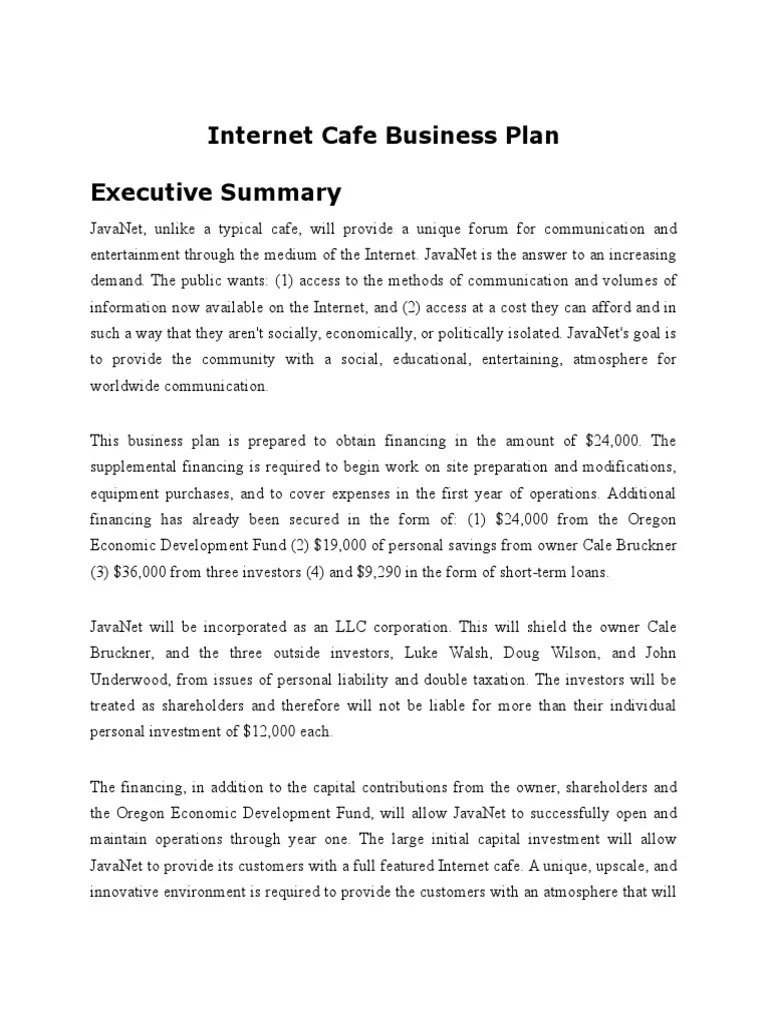 Internet Cafe Business Plan

Executive Summary

JavaNet, unlike a typical cafe, will provide a unique forum for communication and entertainment through the medium of the Internet. JavaNet is the answer to an increasing demand. The public wants: (1) access to the methods of communication and volumes of information now available on the Internet, and (2) access at a cost they can afford and in such a way that they aren't socially, economically, or politically isolated. JavaNet's goal is to provide the community with a social, educational, entertaining, atmosphere for worldwide communication.

This business plan is prepared to obtain financing in the amount of \$24,000. The supplemental financing is required to begin work on site preparation and modifications, equipment purchases, and to cover expenses in the first year of operations. Additional financing has already been secured in the form of: (1) \$24,000 from the Oregon Economic Development Fund (2) \$19,000 of personal savings from owner Cale Bruckner (3) \$36,000 from three investors (4) and \$9,290 in the form of short-term loans.

JavaNet will be incorporated as an LLC corporation. This will shield the owner Cale Bruckner, and the three outside investors, Luke Walsh, Doug Wilson, and John Underwood, from issues of personal liability and double taxation. The investors will be treated as shareholders and therefore will not be liable for more than their individual personal investment of \$12,000 each.

The financing, in addition to the capital contributions from the owner, shareholders and the Oregon Economic Development Fund, will allow JavaNet to successfully open and maintain operations through year one. The large initial capital investment will allow JavaNet to provide its customers with a full featured Internet cafe. A unique, upscale, and innovative environment is required to provide the customers with an atmosphere that will